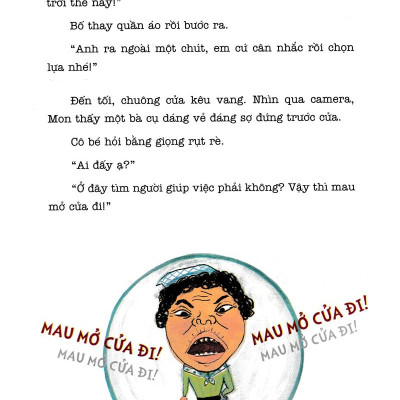 trời thế này!"

Bố thay quần áo rồi bước ra.

"Anh ra ngoài một chút, em cứ cân nhắc rồi chọn lựa nhé!"

Đến tối, chuông cửa kêu vang. Nhìn qua camera, Mon thấy một bà cụ dáng vẻ đáng sợ đứng trước cửa.

Cô bé hỏi bằng giọng rụt rè.

"Ai đấy ạ?"

"Ở đây tìm người giúp việc phải không? Vậy thì mau mở cửa đi!"

MAU MỞ CỬA ĐI!
MAU MỞ CỬA ĐI!

MAU MỞ CỬA ĐI!
MAU MỞ CỬA ĐI!